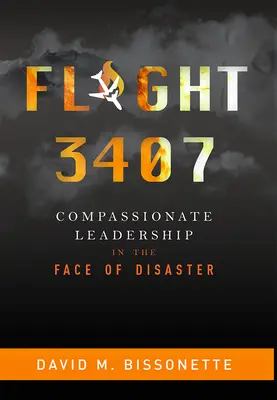 FLIGHT 3407

COMPASSIONATE LEADERSHIP IN THE FACE OF DISASTER

DAVID M. BISSONETTE